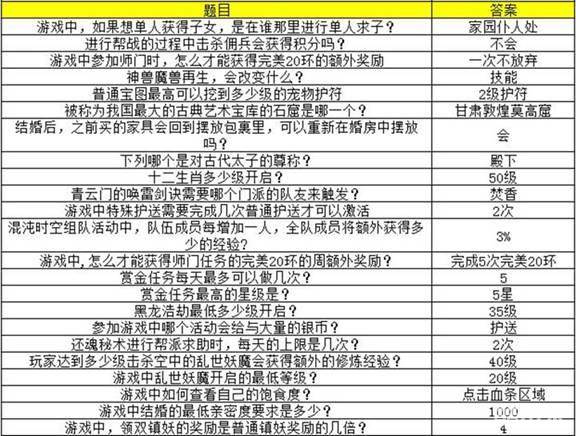 | 题目 | 答案 |
|---|---|
| 游戏中，如果想单人获得子女，是在谁那里进行单人求子？ | 家园仆人处 |
| 进行帮战的过程中击杀佣兵会获得积分吗？ | 不会 |
| 游戏中参加师门时，怎么才能获得完美20环的额外奖励 | 一次不放弃 |
| 神兽魔兽再生，会改变什么？ | 技能 |
| 普通宝图最高可以挖到多少级的宠物护符 | 2级护符 |
| 被称为我国最大的古典艺术宝库的石窟是哪一个？ | 甘肃敦煌莫高窟 |
| 结婚后，之前买的家具会回到摆放包裹里，可以重新在婚房中摆放吗？ | 会 |
| 下列哪个是对古代太子的尊称？ | 殿下 |
| 十二生肖多少级开启？ | 50级 |
| 青云门的唤雷剑诀需要哪个门派的队友来触发？ | 焚香 |
| 游戏中特殊护送需要完成几次普通护送才可以激活 | 2次 |
| 混沌时空组队活动中，队伍成员每增加一人，全队成员将额外获得多少的经验？ | 3% |
| 游戏中,怎么才能获得师门任务的完美20环的周额外奖励？ | 完成5次完美20环 |
| 赏金任务每天最多可以做几次？ | 5 |
| 赏金任务最高的星级是？ | 5星 |
| 黑龙浩劫最低多少级开启？ | 35级 |
| 参加游戏中哪个活动会给与大量的银币？ | 护送 |
| 还魂秘术进行帮派求助时，每天的上限是几次？ | 2次 |
| 玩家达到多少级击杀空中的乱世妖魔会获得额外的修炼经验？ | 40级 |
| 游戏中乱世妖魔开启的最低等级？ | 20级 |
| 游戏中如何查看自己的饱食度？ | 点击血条区域 |
| 游戏中结婚的最低亲密度要求是多少？ | 1000 |
| 游戏中，领双镇妖的奖励是普通镇妖奖励的几倍？ | 4 |